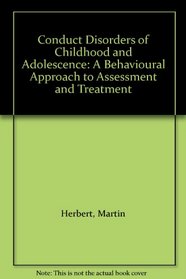 Conduct Disorders of Childhood and Adolescence: A Behavioural Approach to Assessment and Treatment

Herbert, Martin

Note: This is not the actual book cover